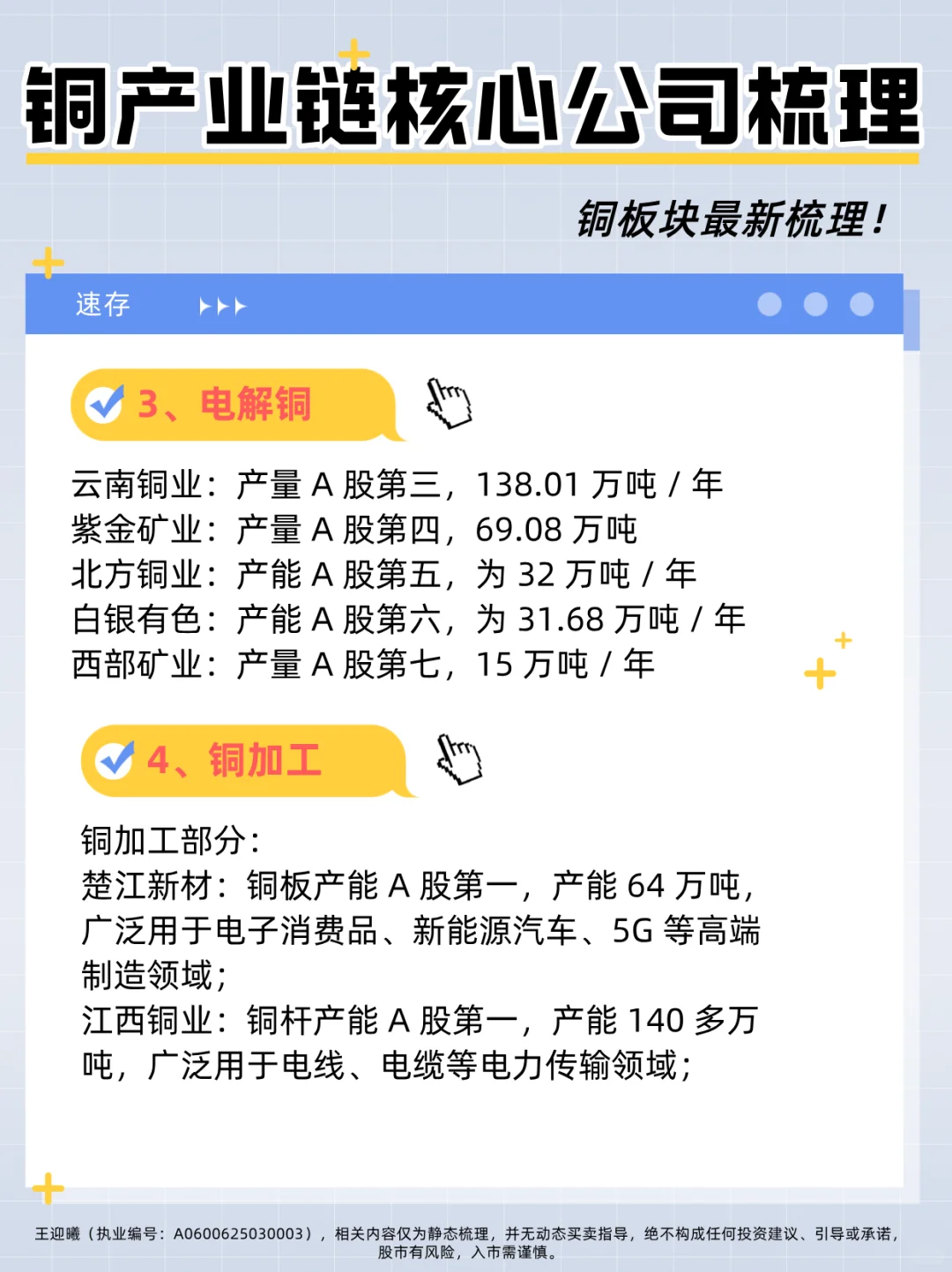 铜产业链核心公司梳理

铜板块最新梳理！

速存

3、电解铜

云南铜业：产量 A 股第三，138.01 万吨 / 年
紫金矿业：产量 A 股第四，69.08 万吨
北方铜业：产能 A 股第五，为 32 万吨 / 年
白银有色：产能 A 股第六，为 31.68 万吨 / 年
西部矿业：产量 A 股第七，15 万吨 / 年

4、铜加工

铜加工部分：
楚江新材：铜板产能 A 股第一，产能 64 万吨，广泛用于电子消费品、新能源汽车、5G 等高端制造领域；
江西铜业：铜杆产能 A 股第一，产能 140 多万吨，广泛用于电线、电缆等电力传输领域；

王迎曦（执业编号：A0600625030003），相关内容仅为静态梳理，并无动态买卖指导，绝不构成任何投资建议、引导或承诺，股市有风险，入市需谨慎。